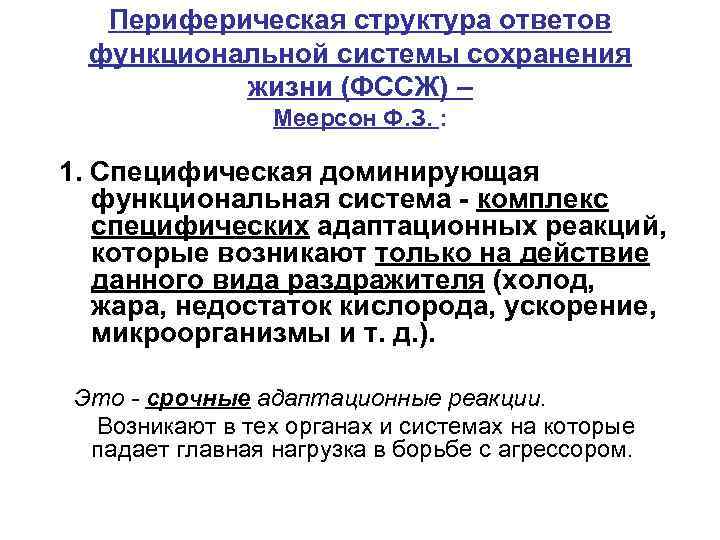 Периферическая структура ответов функциональной системы сохранения жизни (ФССЖ) –
Меерсон Ф.З. :

1. Специфическая доминирующая функциональная система - комплекс специфических адаптационных реакций, которые возникают только на действие данного вида раздражителя (холод, жара, недостаток кислорода, ускорение, микроорганизмы и т. д.).

Это - срочные адаптационные реакции.

Возникают в тех органах и системах на которые падает главная нагрузка в борьбе с агрессором.